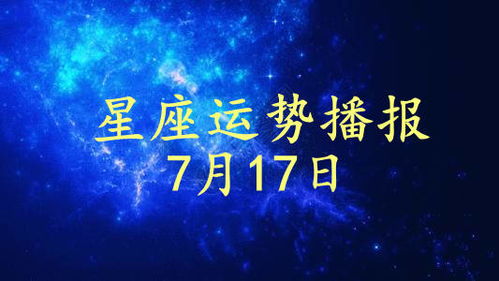 星座运势播报
7月17日